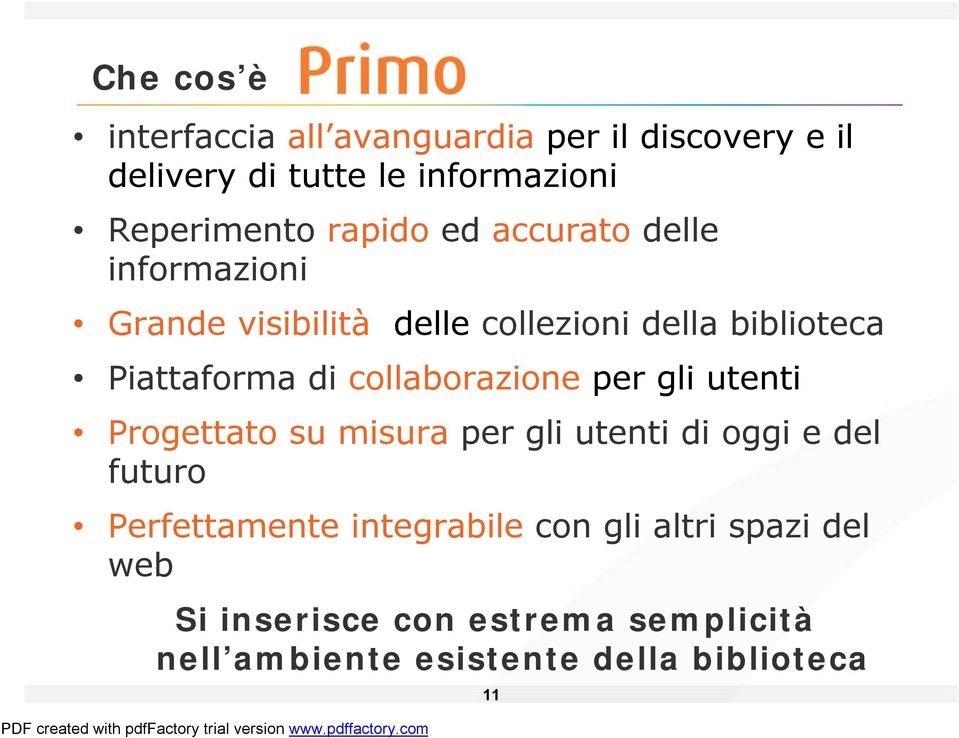 Che cos'è Primo

• interfaccia all'avanguardia per il discovery e il delivery di tutte le informazioni

• Reperimento rapido ed accurato delle informazioni

• Grande visibilità delle collezioni della biblioteca

• Piattaforma di collaborazione per gli utenti

• Progettato su misura per gli utenti di oggi e del futuro

• Perfettamente integrabile con gli altri spazi del web

Si inserisce con estrema semplicità nell'ambiente esistente della biblioteca

11

PDF created with pdfFactory trial version www.pdffactory.com